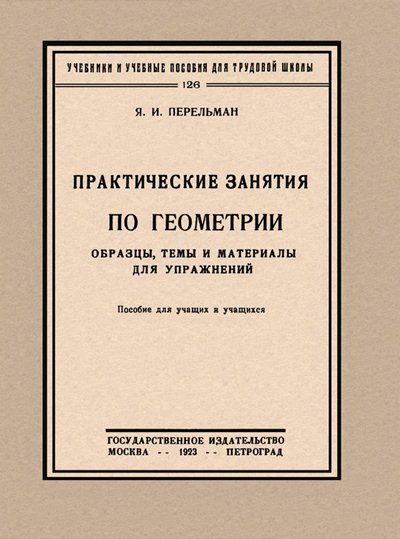 УЧЕБНИКИ И УЧЕБНЫЕ ПОСОБИЯ ДЛЯ ТРУДОВОЙ ШКОЛЫ

126

Я. И. ПЕРЕЛЬМАН

ПРАКТИЧЕСКИЕ ЗАНЯТИЯ

ПО ГЕОМЕТРИИ

ОБРАЗЦЫ, ТЕМЫ И МАТЕРИАЛЫ
ДЛЯ УПРАЖНЕНИЙ

Пособие для учащих и учащихся

ГОСУДАРСТВЕННОЕ ИЗДАТЕЛЬСТВО
МОСКВА -- 1923 -- ПЕТРОГРАД